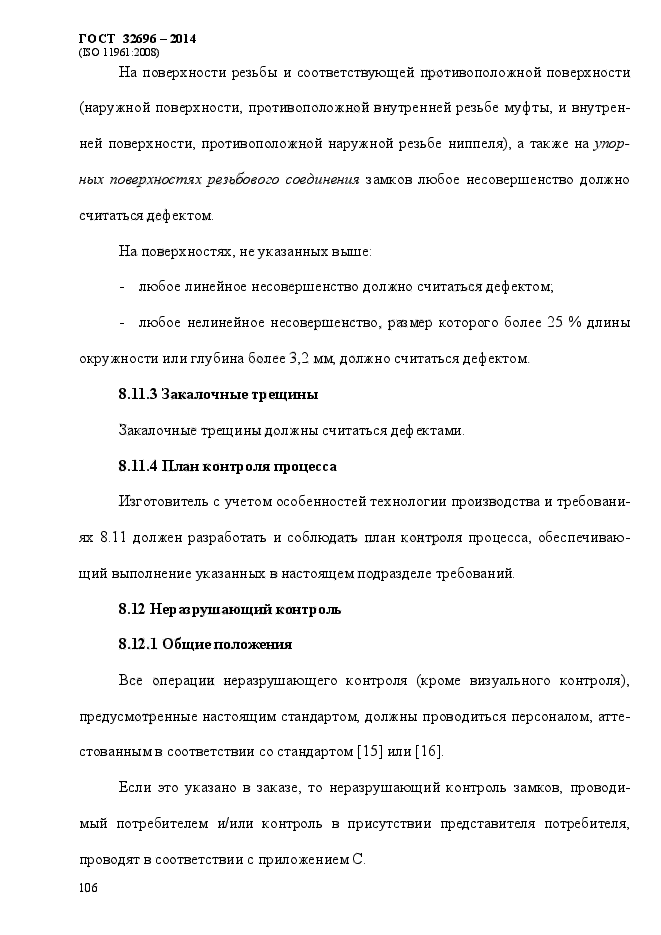 ГОСТ 32696 – 2014
(ISO 11961:2008)

На поверхности резьбы и соответствующей противоположной поверхности (наружной поверхности, противоположной внутренней резьбе муфты, и внутренней поверхности, противоположной наружной резьбе ниппеля), а также на упорных поверхностях резьбового соединения замков любое несовершенство должно считаться дефектом.

На поверхностях, не указанных выше:

- любое линейное несовершенство должно считаться дефектом;

- любое нелинейное несовершенство, размер которого более 25 % длины окружности или глубина более 3,2 мм, должно считаться дефектом.

8.11.3 Закалочные трещины

Закалочные трещины должны считаться дефектами.

8.11.4 План контроля процесса

Изготовитель с учетом особенностей технологии производства и требованиях 8.11 должен разработать и соблюдать план контроля процесса, обеспечивающий выполнение указанных в настоящем подразделе требований.

8.12 Неразрушающий контроль

8.12.1 Общие положения

Все операции неразрушающего контроля (кроме визуального контроля), предусмотренные настоящим стандартом, должны проводиться персоналом, аттестованным в соответствии со стандартом [15] или [16].

Если это указано в заказе, то неразрушающий контроль замков, проводимый потребителем и/или контроль в присутствии представителя потребителя, проводят в соответствии с приложением С.

106